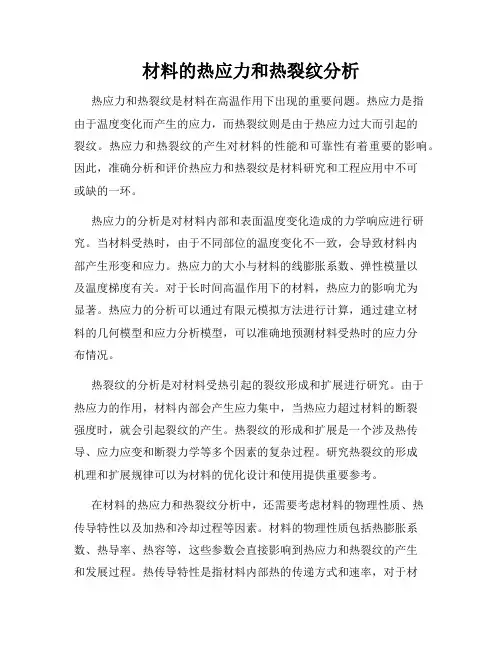 材料的热应力和热裂纹分析

热应力和热裂纹是材料在高温作用下出现的重要问题。热应力是指由于温度变化而产生的应力，而热裂纹则是由于热应力过大而引起的裂纹。热应力和热裂纹的产生对材料的性能和可靠性有着重要的影响。因此，准确分析和评价热应力和热裂纹是材料研究和工程应用中不可或缺的一环。

热应力的分析是对材料内部和表面温度变化造成的力学响应进行研究。当材料受热时，由于不同部位的温度变化不一致，会导致材料内部产生形变和应力。热应力的大小与材料的线膨胀系数、弹性模量以及温度梯度有关。对于长时间高温作用下的材料，热应力的影响尤为显著。热应力的分析可以通过有限元模拟方法进行计算，通过建立材料的几何模型和应力分析模型，可以准确地预测材料受热时的应力分布情况。

热裂纹的分析是对材料受热引起的裂纹形成和扩展进行研究。由于热应力的作用，材料内部会产生应力集中，当热应力超过材料的断裂强度时，就会引起裂纹的产生。热裂纹的形成和扩展是一个涉及热传导、应力应变和断裂力学等多个因素的复杂过程。研究热裂纹的形成机理和扩展规律可以为材料的优化设计和使用提供重要参考。

在材料的热应力和热裂纹分析中，还需要考虑材料的物理性质、热传导特性以及加热和冷却过程等因素。材料的物理性质包括热膨胀系数、热导率、热容等，这些参数会直接影响到热应力和热裂纹的产生和发展过程。热传导特性是指材料内部热的传递方式和速率，对于材